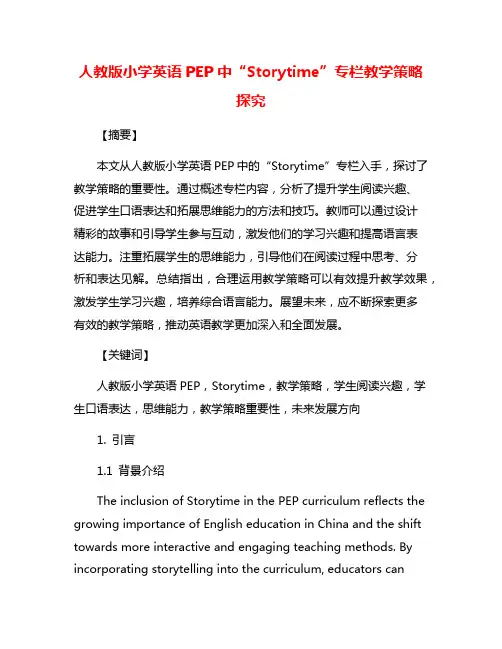 人教版小学英语 PEP 中“Storytime”专栏教学策略探究

【摘要】

本文从人教版小学英语 PEP 中的“Storytime”专栏入手，探讨了教学策略的重要性。通过概述专栏内容，分析了提升学生阅读兴趣、促进学生口语表达和拓展思维能力的方法和技巧。教师可以通过设计精彩的故事和引导学生参与互动，激发他们的学习兴趣和提高语言表达能力。注重拓展学生的思维能力，引导他们在阅读过程中思考、分析和表达见解。总结指出，合理运用教学策略可以有效提升教学效果，激发学生学习兴趣，培养综合语言能力。展望未来，应不断探索更多有效的教学策略，推动英语教学更加深入和全面发展。

【关键词】

人教版小学英语 PEP，Storytime，教学策略，学生阅读兴趣，学生口语表达，思维能力，教学策略重要性，未来发展方向

1. 引言

1.1 背景介绍

The inclusion of Storytime in the PEP curriculum reflects the growing importance of English education in China and the shift towards more interactive and engaging teaching methods. By incorporating storytelling into the curriculum, educators can